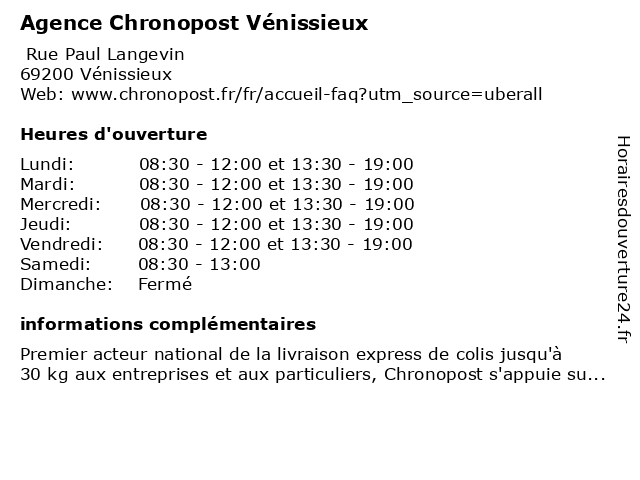 Agence Chronopost Vénissieux

Rue Paul Langevin
69200 Vénissieux
Web: www.chronopost.fr/fr/accueil-faq?utm_source=uberall

Heures d'ouverture

| | |
|---|---|
| Lundi: | 08:30 - 12:00 et 13:30 - 19:00 |
| Mardi: | 08:30 - 12:00 et 13:30 - 19:00 |
| Mercredi: | 08:30 - 12:00 et 13:30 - 19:00 |
| Jeudi: | 08:30 - 12:00 et 13:30 - 19:00 |
| Vendredi: | 08:30 - 12:00 et 13:30 - 19:00 |
| Samedi: | 08:30 - 13:00 |
| Dimanche: | Fermé |

informations complémentaires

Premier acteur national de la livraison express de colis jusqu'à 30 kg aux entreprises et aux particuliers, Chronopost s'appuie su...

Horairesdouverture24.fr